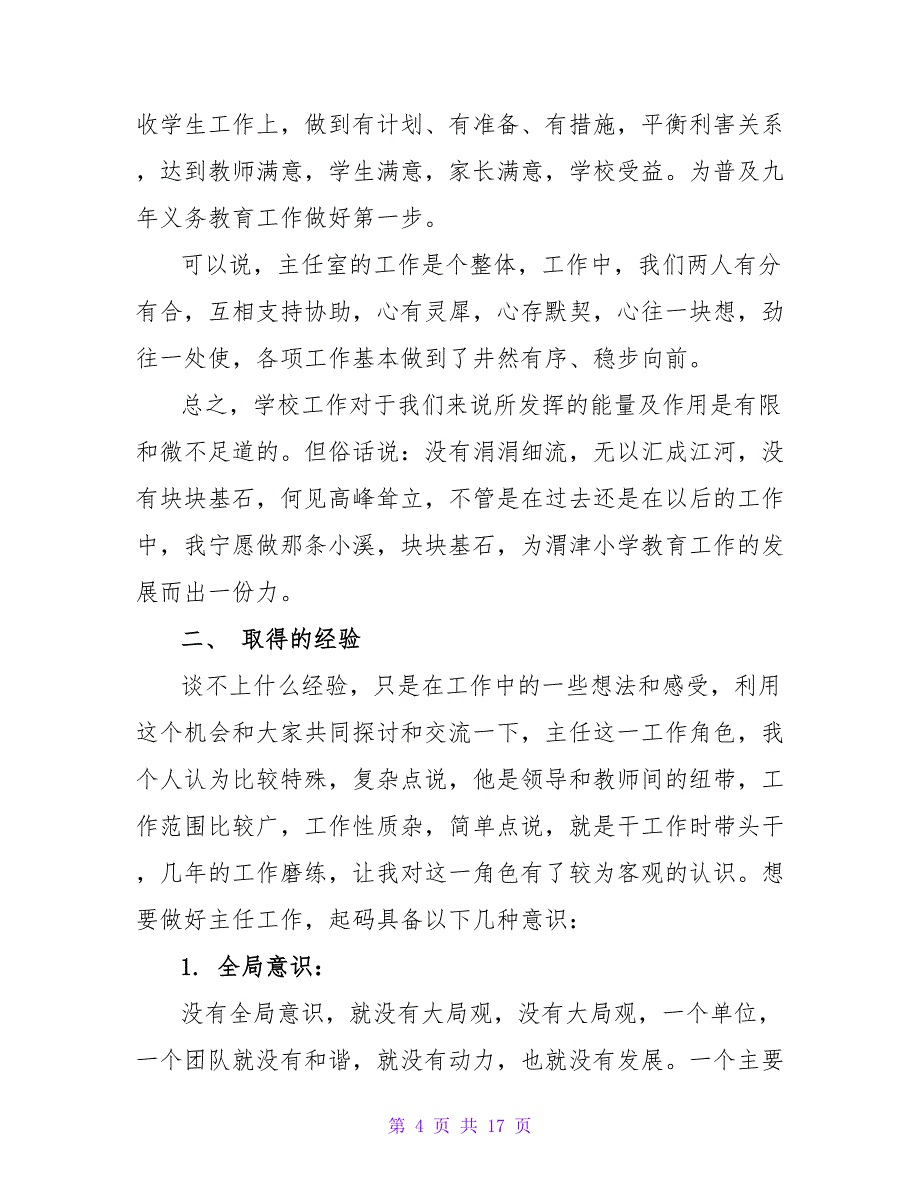 收学生工作上，做到有计划、有准备、有措施，平衡利害关系，达到教师满意，学生满意，家长满意，学校受益。为普及九年义务教育工作做好第一步。

可以说，主任室的工作是个整体，工作中，我们两人有分有合，互相支持协助，心有灵犀，心存默契，心往一块想，劲往一处使，各项工作基本做到了井然有序、稳步向前。

总之，学校工作对于我们来说所发挥的能量及作用是有限和微不足道的。但俗话说：没有涓涓细流，无以汇成江河，没有块块基石，何见高峰耸立，不管是在过去还是在以后的工作中，我宁愿做那条小溪，块块基石，为渭津小学教育工作的发展而出一份力。

二、 取得的经验

谈不上什么经验，只是在工作中的一些想法和感受，利用这个机会和大家共同探讨和交流一下，主任这一工作角色，我个人认为比较特殊，复杂点说，他是领导和教师间的纽带，工作范围比较广，工作性质杂，简单点说，就是干工作时带头干，几年的工作磨练，让我对这一角色有了较为客观的认识。想要做好主任工作，起码具备以下几种意识：

1. 全局意识：

没有全局意识，就没有大局观，没有大局观，一个单位，一个团队就没有和谐，就没有动力，也就没有发展。一个主要

第 4 页 共 17 页